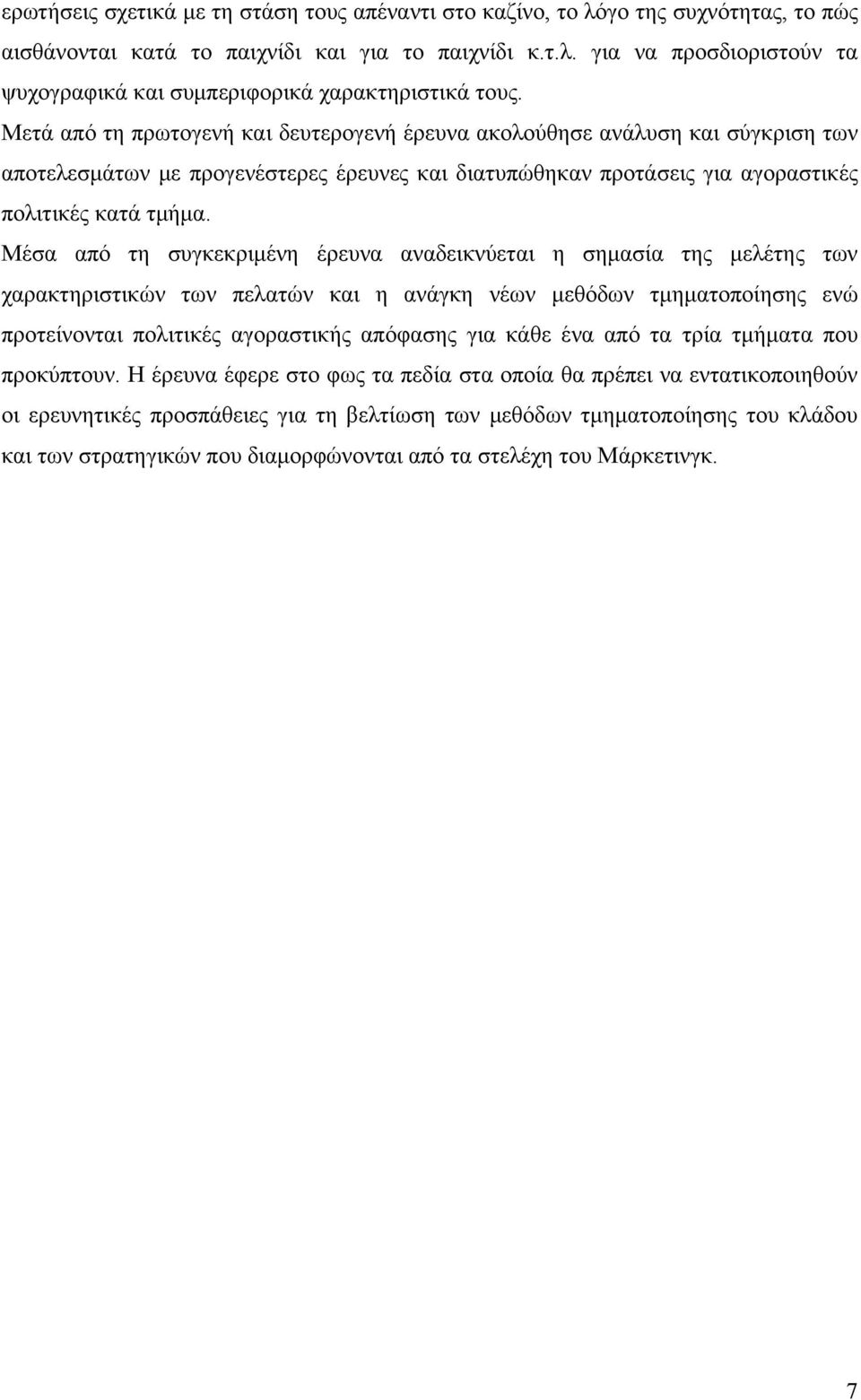 ερωτήσεις σχετικά με τη στάση τους απέναντι στο καζίνο, το λόγο της συχνότητας, το πώς αισθάνονται κατά το παιχνίδι και για το παιχνίδι κ.τ.λ. για να προσδιοριστούν τα ψυχογραφικά και συμπεριφορικά χαρακτηριστικά τους.

Μετά από τη πρωτογενή και δευτερογενή έρευνα ακολούθησε ανάλυση και σύγκριση των αποτελεσμάτων με προγενέστερες έρευνες και διατυπώθηκαν προτάσεις για αγοραστικές πολιτικές κατά τμήμα.

Μέσα από τη συγκεκριμένη έρευνα αναδεικνύεται η σημασία της μελέτης των χαρακτηριστικών των πελατών και η ανάγκη νέων μεθόδων τμηματοποίησης ενώ προτείνονται πολιτικές αγοραστικής απόφασης για κάθε ένα από τα τρία τμήματα που προκύπτουν. Η έρευνα έφερε στο φως τα πεδία στα οποία θα πρέπει να εντατικοποιηθούν οι ερευνητικές προσπάθειες για τη βελτίωση των μεθόδων τμηματοποίησης του κλάδου και των στρατηγικών που διαμορφώνονται από τα στελέχη του Μάρκετινγκ.

7